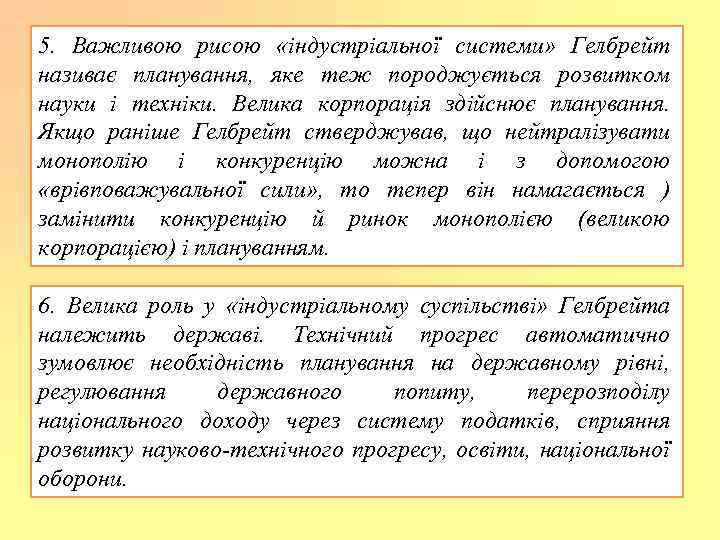 5. Важливою рисою «індустріальної системи» Гелбрейт називає планування, яке теж породжується розвитком науки і техніки. Велика корпорація здійснює планування. Якщо раніше Гелбрейт стверджував, що нейтралізувати монополію і конкуренцію можна і з допомогою «врівноважувальної сили», то тепер він намагається ) замінити конкуренцію й ринок монополією (великою корпорацією) і плануванням.

6. Велика роль у «індустріальному суспільстві» Гелбрейта належить державі. Технічний прогрес автоматично зумовлює необхідність планування на державному рівні, регулювання державного попиту, перерозподілу національного доходу через систему податків, сприяння розвитку науково-технічного прогресу, освіти, національної оборони.